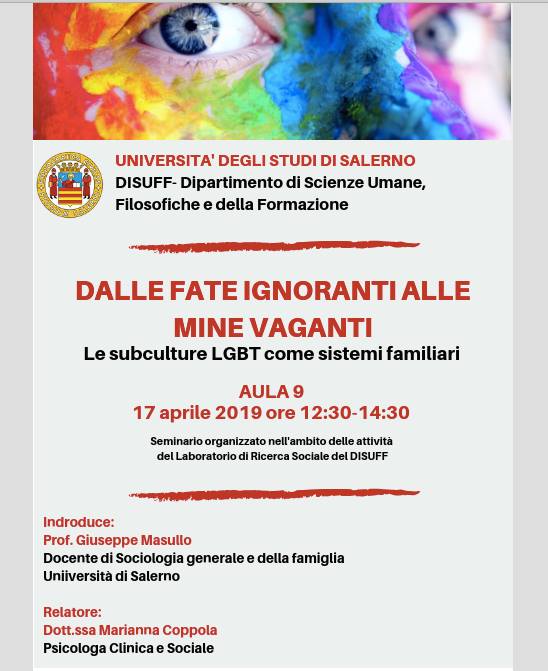 UNIVERSITA' DEGLI STUDI DI SALERNO
DISUFF- Dipartimento di Scienze Umane, Filosofiche e della Formazione

DALLE FATE IGNORANTI ALLE MINE VAGANTI
Le subculture LGBT come sistemi familiari

AULA 9
17 aprile 2019 ore 12:30-14:30

Seminario organizzato nell'ambito delle attività del Laboratorio di Ricerca Sociale del DISUFF

Indroduce:
Prof. Giuseppe Masullo
Docente di Sociologia generale e della famiglia
Uniiversità di Salerno

Relatore:
Dott.ssa Marianna Coppola
Psicologa Clinica e Sociale